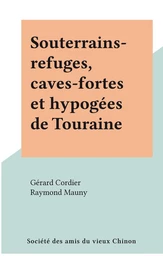 Souterrains-refuges, caves-fortes et hypogées de Touraine

Gérard Cordier
Raymond Mauny

Société des amis du vieux Chinon